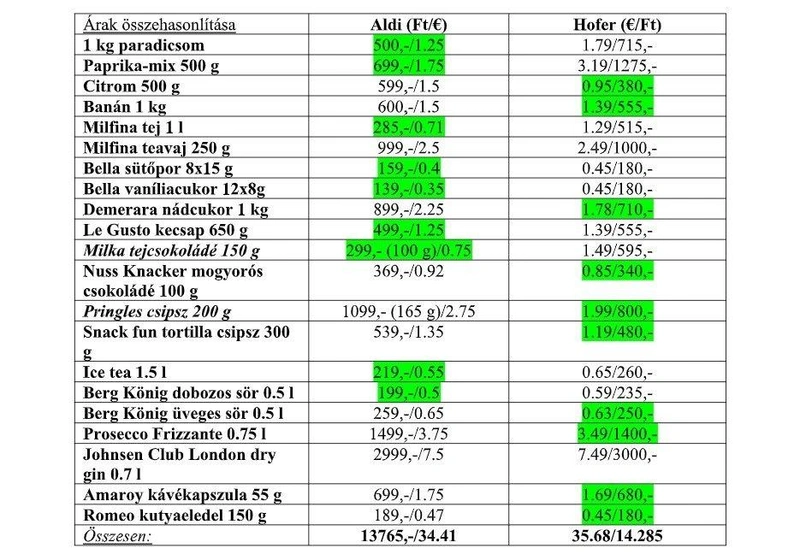 | Árak összehasonlítása | Aldi (Ft/€) | Hofer (€/Ft) |
|---|---|---|
| 1 kg paradicsom | 500,-/1.25 | 1.79/715,- |
| Paprika-mix 500 g | 699,-/1.75 | 3.19/1275,- |
| Citrom 500 g | 599,-/1.5 | 0.95/380,- |
| Banán 1 kg | 600,-/1.5 | 1.39/555,- |
| Milfina tej 1 l | 285,-/0.71 | 1.29/515,- |
| Milfina teavaj 250 g | 999,-/2.5 | 2.49/1000,- |
| Bella sütőpor 8x15 g | 159,-/0.4 | 0.45/180,- |
| Bella vaníliacukor 12x8g | 139,-/0.35 | 0.45/180,- |
| Demerara nádcukor 1 kg | 899,-/2.25 | 1.78/710,- |
| Le Gusto kecsap 650 g | 499,-/1.25 | 1.39/555,- |
| Milka tejcsokoládé 150 g | 299,- (100 g)/0.75 | 1.49/595,- |
| Nuss Knacker mogyorós csokoládé 100 g | 369,-/0.92 | 0.85/340,- |
| Pringles csipsz 200 g | 1099,- (165 g)/2.75 | 1.99/800,- |
| Snack fun tortilla csipsz 300 g | 539,-/1.35 | 1.19/480,- |
| Ice tea 1.5 l | 219,-/0.55 | 0.65/260,- |
| Berg König dobozos sör 0.5 l | 199,-/0.5 | 0.59/235,- |
| Berg König üveges sör 0.5 l | 259,-/0.65 | 0.63/250,- |
| Prosecco Frizzante 0.75 l | 1499,-/3.75 | 3.49/1400,- |
| Johnsen Club London dry gin 0.7 l | 2999,-/7.5 | 7.49/3000,- |
| Amaroy kávékapszula 55 g | 699,-/1.75 | 1.69/680,- |
| Romeo kutyaeledel 150 g | 189,-/0.47 | 0.45/180,- |
| Összesen: | 13765,-/34.41 | 35.68/14.285 |